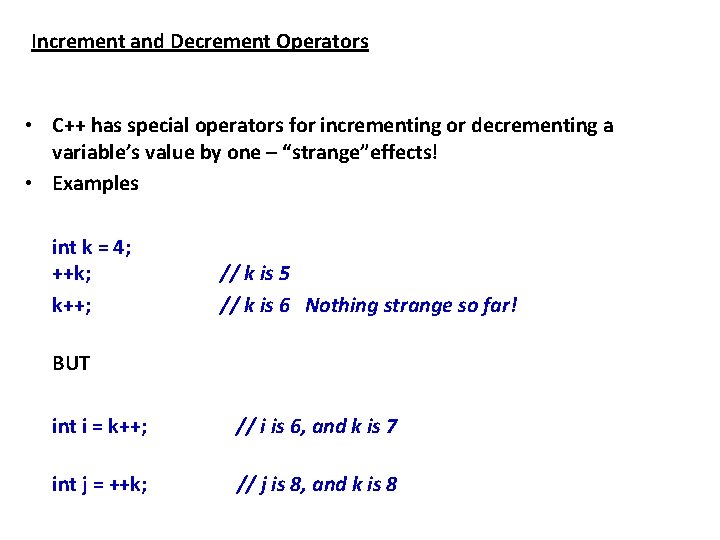 Increment and Decrement Operators

• C++ has special operators for incrementing or decrementing a variable's value by one – "strange"effects!
• Examples

int k = 4;
++k; // k is 5
k++; // k is 6 Nothing strange so far!

BUT

int i = k++; // i is 6, and k is 7

int j = ++k; // j is 8, and k is 8